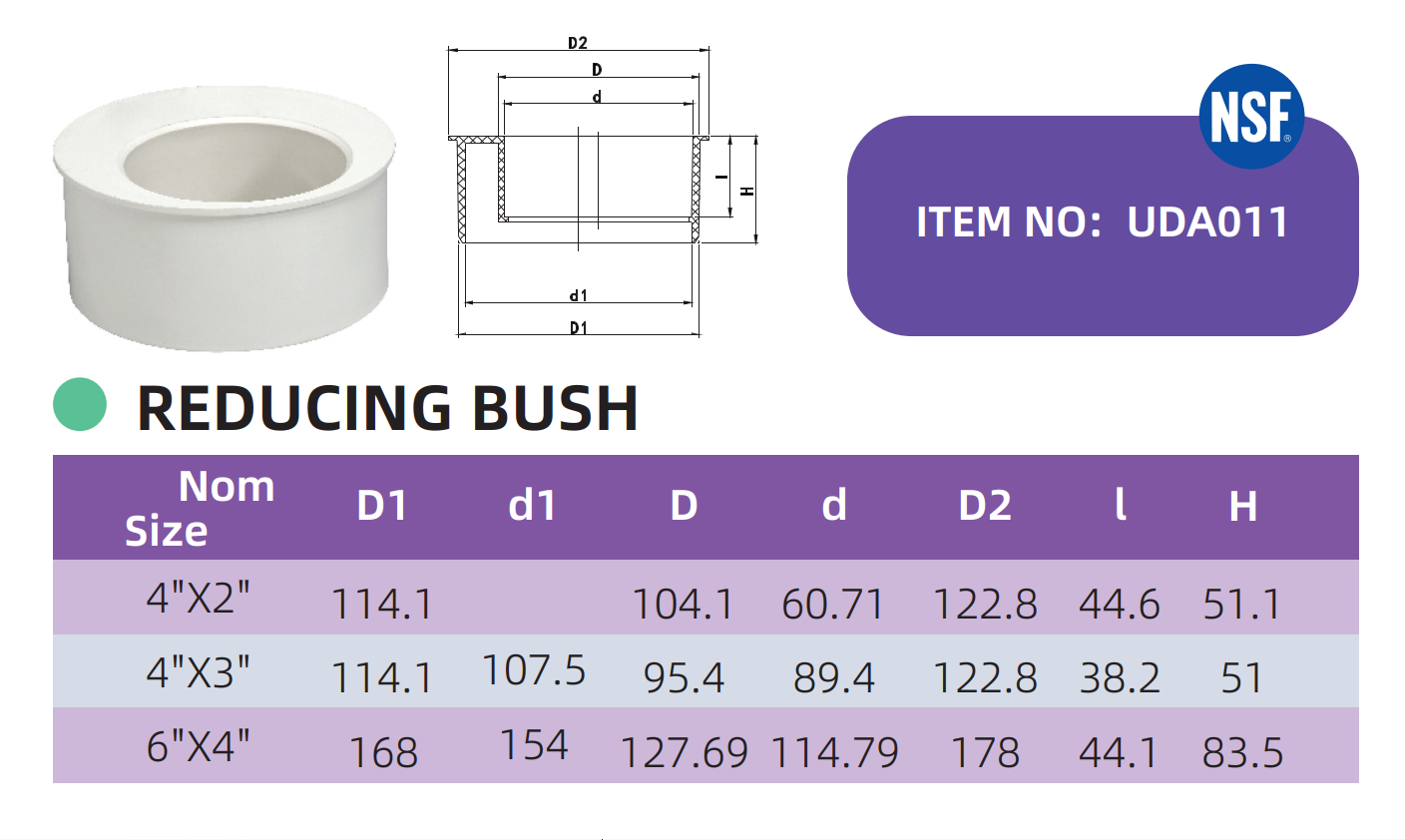 D2
D
d
l
H
d1
D1

NSF

ITEM NO: UDA011

REDUCING BUSH

| Nom Size | D1 | d1 | D | d | D2 | l | H |
|---|---|---|---|---|---|---|---|
| 4"X2" | 114.1 | | 104.1 | 60.71 | 122.8 | 44.6 | 51.1 |
| 4"X3" | 114.1 | 107.5 | 95.4 | 89.4 | 122.8 | 38.2 | 51 |
| 6"X4" | 168 | 154 | 127.69 | 114.79 | 178 | 44.1 | 83.5 |